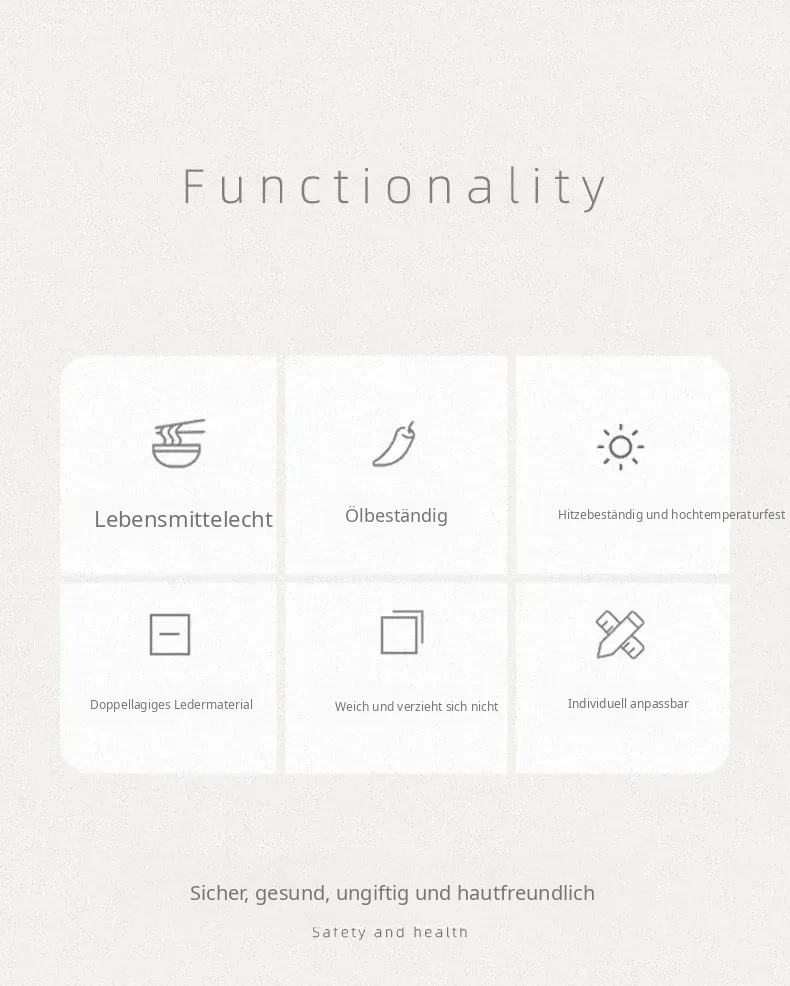 Functionality

Lebensmittelecht

Ölbeständig

Hitzebeständig und hochtemperaturfest

Doppellagiges Ledermaterial

Weich und verzieht sich nicht

Individuell anpassbar

Sicher, gesund, ungiftig und hautfreundlich

Safety and health